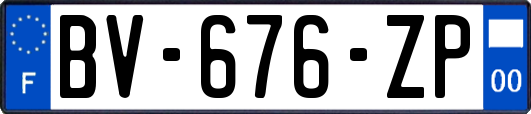 F

BV-676-ZP

00